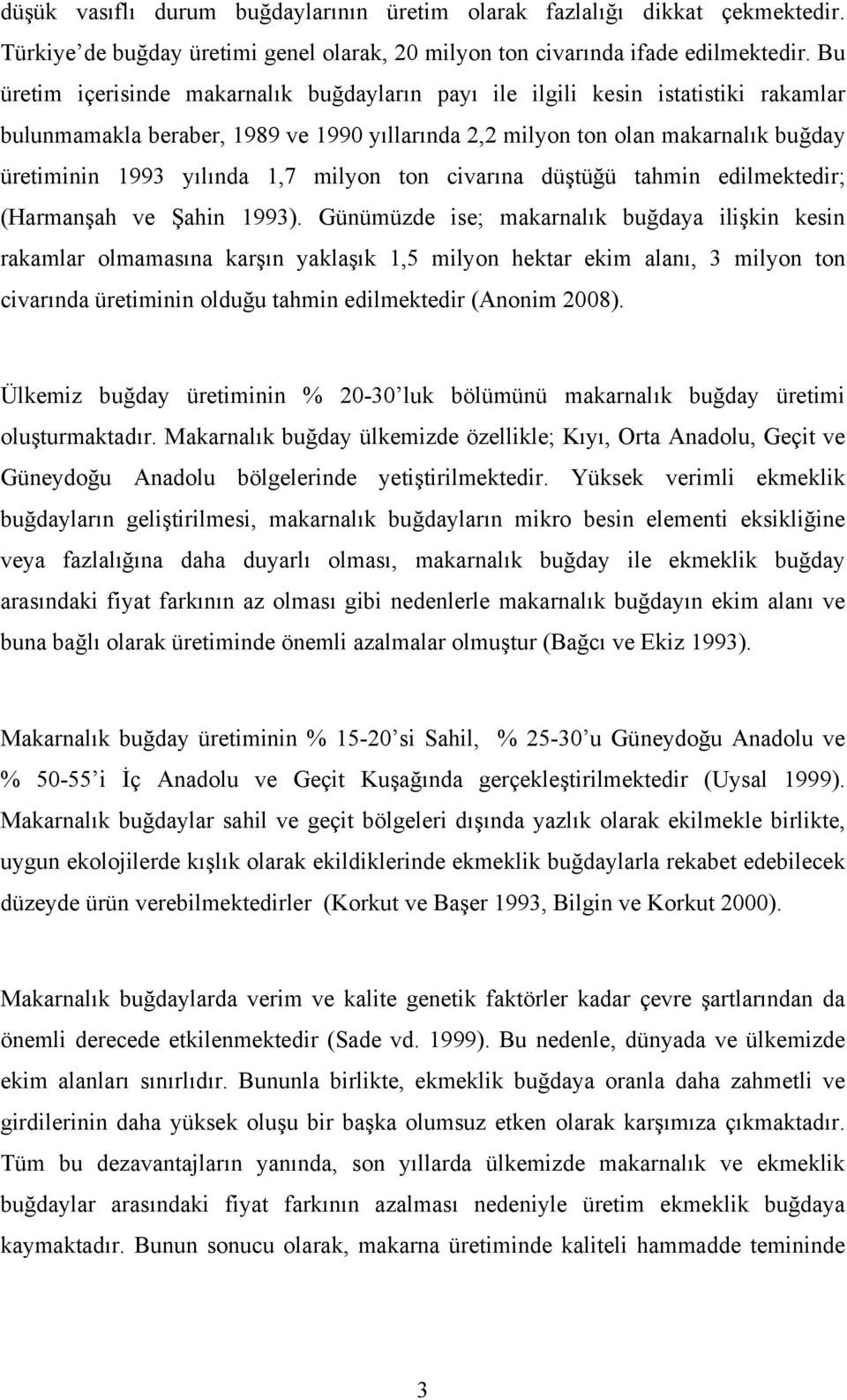 düşük vasıflı durum buğdaylarının üretim olarak fazlalığı dikkat çekmektedir. Türkiye'de buğday üretimi genel olarak, 20 milyon ton civarında ifade edilmektedir. Bu üretim içerisinde makarnalık buğdayların payı ile ilgili kesin istatistiki rakamlar bulunmamakla beraber, 1989 ve 1990 yıllarında 2,2 milyon ton olan makarnalık buğday üretiminin 1993 yılında 1,7 milyon ton civarına düştüğü tahmin edilmektedir; (Harmanşah ve Şahin 1993). Günümüzde ise; makarnalık buğdaya ilişkin kesin rakamlar olmamasına karşın yaklaşık 1,5 milyon hektar ekim alanı, 3 milyon ton civarında üretiminin olduğu tahmin edilmektedir (Anonim 2008).

Ülkemiz buğday üretiminin % 20-30'luk bölümünü makarnalık buğday üretimi oluşturmaktadır. Makarnalık buğday ülkemizde özellikle; Kıyı, Orta Anadolu, Geçit ve Güneydoğu Anadolu bölgelerinde yetiştirilmektedir. Yüksek verimli ekmeklik buğdayların geliştirilmesi, makarnalık buğdayların mikro besin elementi eksikliğine veya fazlalığına daha duyarlı olması, makarnalık buğday ile ekmeklik buğday arasındaki fiyat farkının az olması gibi nedenlerle makarnalık buğdayın ekim alanı ve buna bağlı olarak üretiminde önemli azalmalar olmuştur (Bağcı ve Ekiz 1993).

Makarnalık buğday üretiminin % 15-20'si Sahil, % 25-30'u Güneydoğu Anadolu ve % 50-55'i İç Anadolu ve Geçit Kuşağında gerçekleştirilmektedir (Uysal 1999). Makarnalık buğdaylar sahil ve geçit bölgeleri dışında yazlık olarak ekilmekle birlikte, uygun ekolojilerde kışlık olarak ekildiklerinde ekmeklik buğdaylarla rekabet edebilecek düzeyde ürün verebilmektedirler (Korkut ve Başer 1993, Bilgin ve Korkut 2000).

Makarnalık buğdaylarda verim ve kalite genetik faktörler kadar çevre şartlarından da önemli derecede etkilenmektedir (Sade vd. 1999). Bu nedenle, dünyada ve ülkemizde ekim alanları sınırlıdır. Bununla birlikte, ekmeklik buğdaya oranla daha zahmetli ve girdilerinin daha yüksek oluşu bir başka olumsuz etken olarak karşımıza çıkmaktadır. Tüm bu dezavantajların yanında, son yıllarda ülkemizde makarnalık ve ekmeklik buğdaylar arasındaki fiyat farkının azalması nedeniyle üretim ekmeklik buğdaya kaymaktadır. Bunun sonucu olarak, makarna üretiminde kaliteli hammadde teminde

3